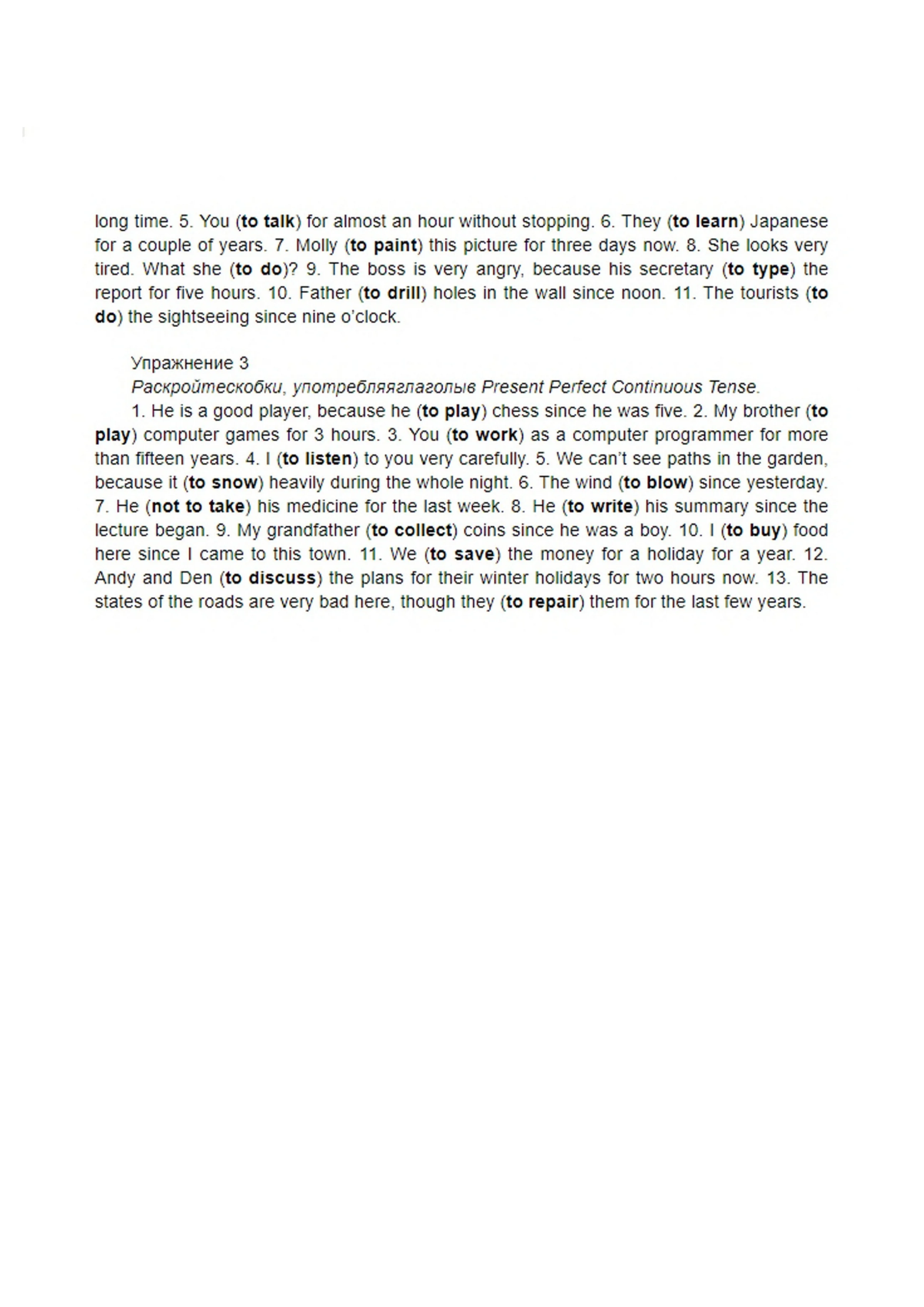 long time. 5. You (to talk) for almost an hour without stopping. 6. They (to learn) Japanese for a couple of years. 7. Molly (to paint) this picture for three days now. 8. She looks very tired. What she (to do)? 9. The boss is very angry, because his secretary (to type) the report for five hours. 10. Father (to drill) holes in the wall since noon. 11. The tourists (to do) the sightseeing since nine o'clock.

Упражнение 3

Раскройтескобки, употребляяглаголыв Present Perfect Continuous Tense.

1. He is a good player, because he (to play) chess since he was five. 2. My brother (to play) computer games for 3 hours. 3. You (to work) as a computer programmer for more than fifteen years. 4. I (to listen) to you very carefully. 5. We can't see paths in the garden, because it (to snow) heavily during the whole night. 6. The wind (to blow) since yesterday. 7. He (not to take) his medicine for the last week. 8. He (to write) his summary since the lecture began. 9. My grandfather (to collect) coins since he was a boy. 10. I (to buy) food here since I came to this town. 11. We (to save) the money for a holiday for a year. 12. Andy and Den (to discuss) the plans for their winter holidays for two hours now. 13. The states of the roads are very bad here, though they (to repair) them for the last few years.